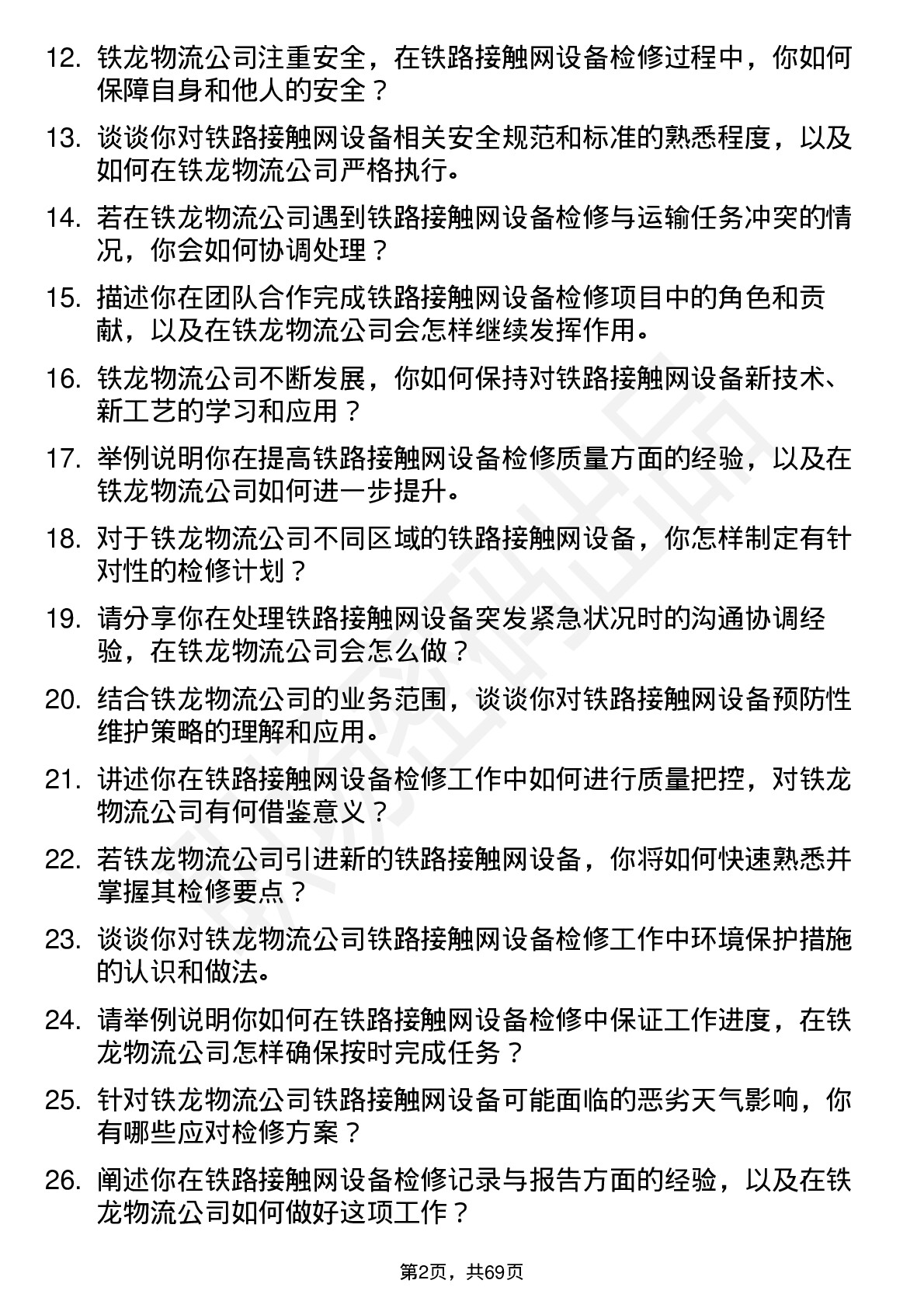 12. 铁龙物流公司注重安全，在铁路接触网设备检修过程中，你如何保障自身和他人的安全？

13. 谈谈你对铁路接触网设备相关安全规范和标准的熟悉程度，以及如何在铁龙物流公司严格执行。

14. 若在铁龙物流公司遇到铁路接触网设备检修与运输任务冲突的情况，你会如何协调处理？

15. 描述你在团队合作完成铁路接触网设备检修项目中的角色和贡献，以及在铁龙物流公司会怎样继续发挥作用。

16. 铁龙物流公司不断发展，你如何保持对铁路接触网设备新技术、新工艺的学习和应用？

17. 举例说明你在提高铁路接触网设备检修质量方面的经验，以及在铁龙物流公司如何进一步提升。

18. 对于铁龙物流公司不同区域的铁路接触网设备，你怎样制定有针对性的检修计划？

19. 请分享你在处理铁路接触网设备突发紧急状况时的沟通协调经验，在铁龙物流公司会怎么做？

20. 结合铁龙物流公司的业务范围，谈谈你对铁路接触网设备预防性维护策略的理解和应用。

21. 讲述你在铁路接触网设备检修工作中如何进行质量把控，对铁龙物流公司有何借鉴意义？

22. 若铁龙物流公司引进新的铁路接触网设备，你将如何快速熟悉并掌握其检修要点？

23. 谈谈你对铁龙物流公司铁路接触网设备检修工作中环境保护措施的认识和做法。

24. 请举例说明你如何在铁路接触网设备检修中保证工作进度，在铁龙物流公司怎样确保按时完成任务？

25. 针对铁龙物流公司铁路接触网设备可能面临的恶劣天气影响，你有哪些应对检修方案？

26. 阐述你在铁路接触网设备检修记录与报告方面的经验，以及在铁龙物流公司如何做好这项工作？

第2页，共69页